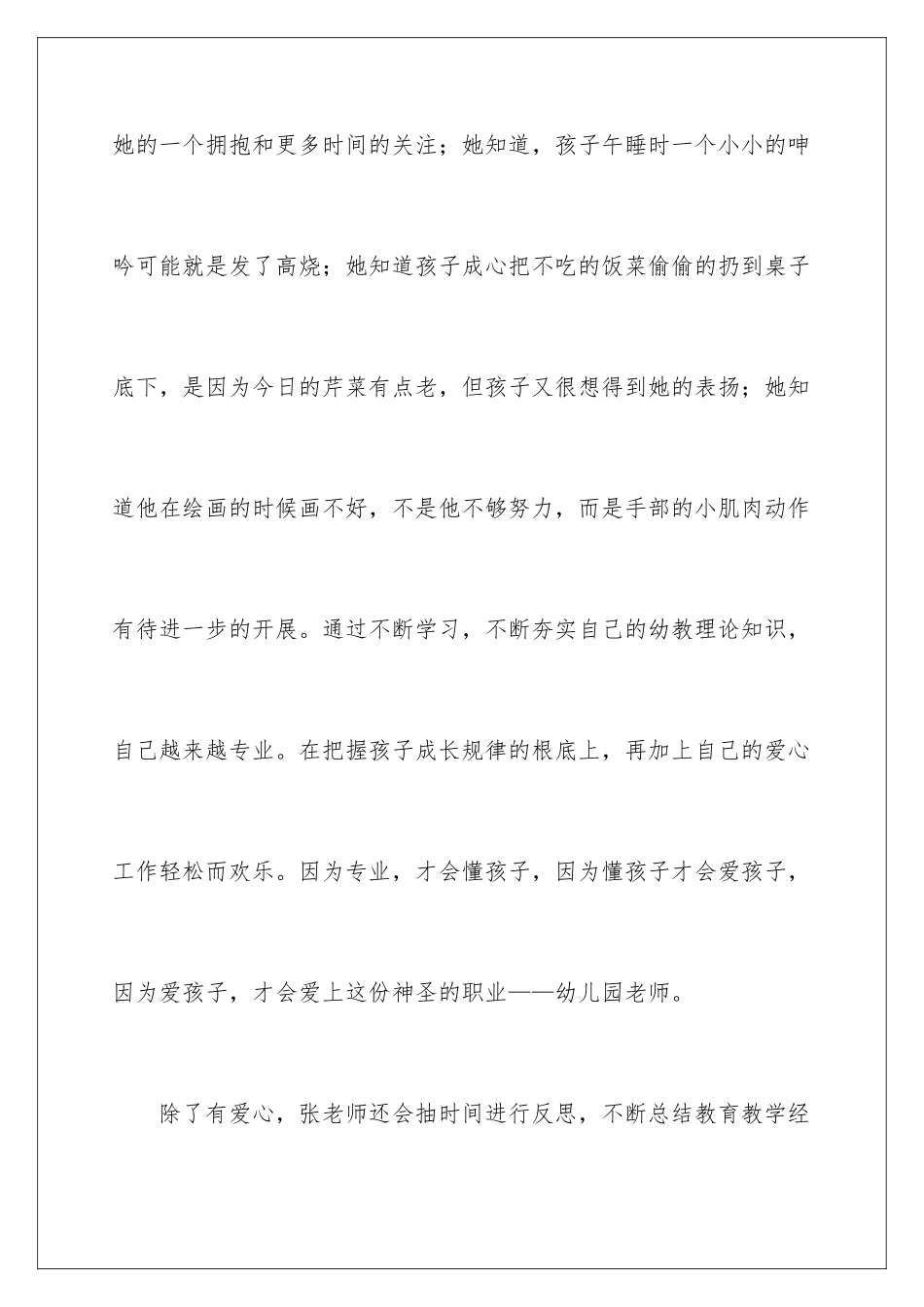 她的一个拥抱和更多时间的关注；她知道，孩子午睡时一个小小的呻吟可能就是发了高烧；她知道孩子成心把不吃的饭菜偷偷的扔到桌子底下，是因为今日的芹菜有点老，但孩子又很想得到她的表扬；她知道他在绘画的时候画不好，不是他不够努力，而是手部的小肌肉动作有待进一步的开展。通过不断学习，不断夯实自己的幼教理论知识，自己越来越专业。在把握孩子成长规律的根底上，再加上自己的爱心工作轻松而欢乐。因为专业，才会懂孩子，因为懂孩子才会爱孩子，因为爱孩子，才会爱上这份神圣的职业——幼儿园老师。

除了有爱心，张老师还会抽时间进行反思，不断总结教育教学经